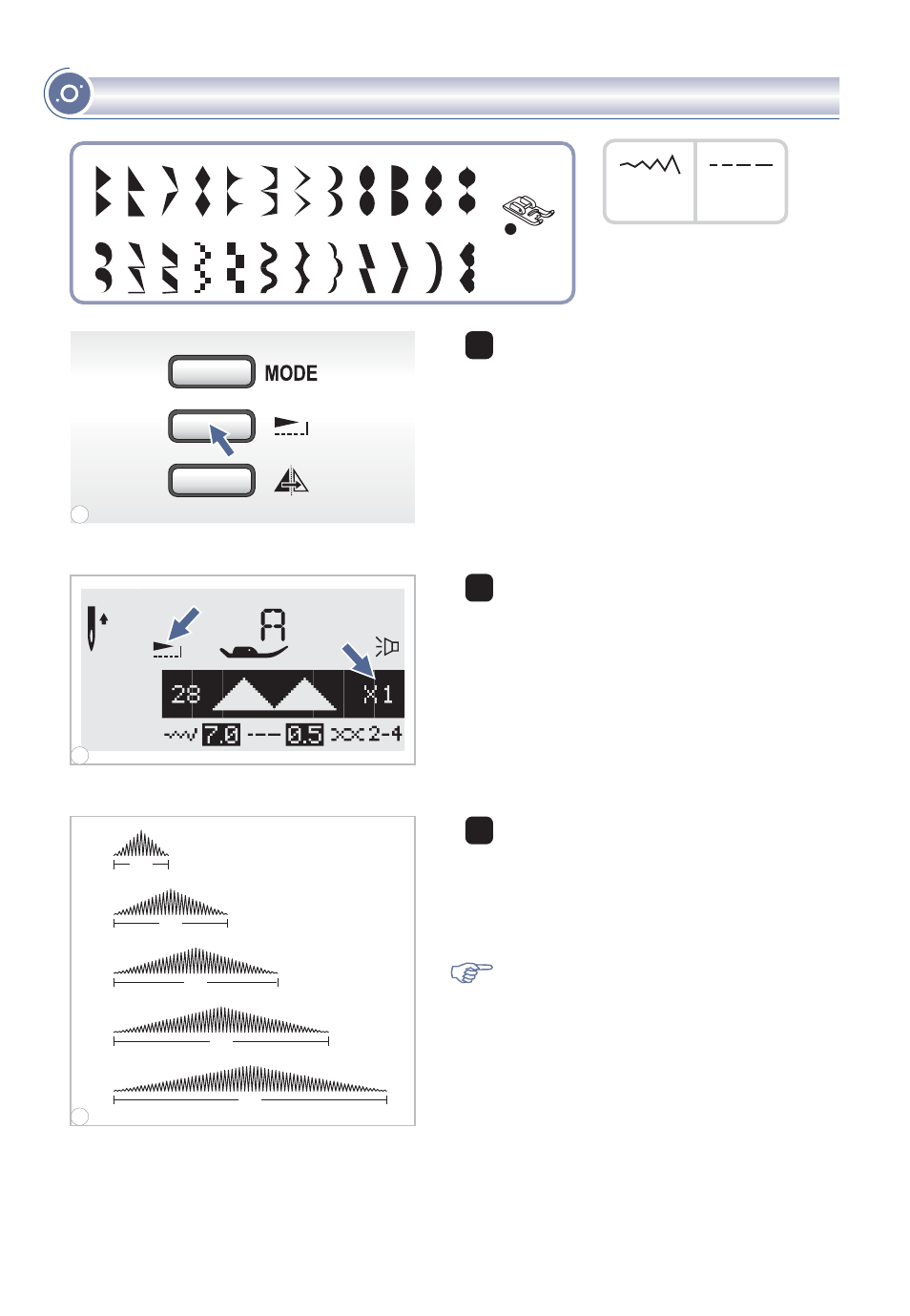 MODE

A

28

X1

7.0

0.5

2-4